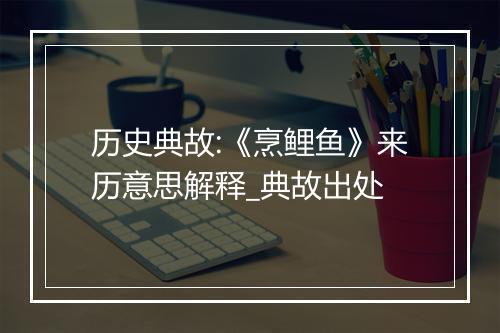 历史典故:《烹鲤鱼》来历意思解释_典故出处